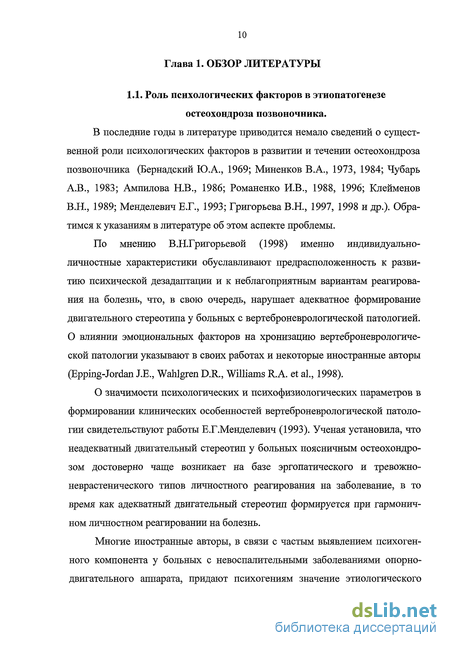 10

Глава 1. ОБЗОР ЛИТЕРАТУРЫ

1.1. Роль психологических факторов в этиопатогенезе остеохондроза позвоночника.

В последние годы в литературе приводится немало сведений о существенной роли психологических факторов в развитии и течении остеохондроза позвоночника (Бернадский Ю.А., 1969; Миненков В.А., 1973, 1984; Чубарь А.В., 1983; Ампилова Н.В., 1986; Романенко И.В., 1988, 1996; Клейменов В.Н., 1989; Менделевич Е.Г., 1993; Григорьева В.Н., 1997, 1998 и др.). Обратимся к указаниям в литературе об этом аспекте проблемы.

По мнению В.Н.Григорьевой (1998) именно индивидуально-личностные характеристики обуславливают предрасположенность к развитию психической дезадаптации и к неблагоприятным вариантам реагирования на болезнь, что, в свою очередь, нарушает адекватное формирование двигательного стереотипа у больных с вертеброневрологической патологией. О влиянии эмоциональных факторов на хронизацию вертеброневрологической патологии указывают в своих работах и некоторые иностранные авторы (Epping-Jordan J.E., Wahlgren D.R., Williams R.A. et al., 1998).

О значимости психологических и психофизиологических параметров в формировании клинических особенностей вертеброневрологической патологии свидетельствуют работы Е.Г.Менделевич (1993). Ученая установила, что неадекватный двигательный стереотип у больных поясничным остеохондрозом достоверно чаще возникает на базе эргопатического и тревожно-неврастенического типов личностного реагирования на заболевание, в то время как адекватный двигательный стереотип формируется при гармоничном личностном реагировании на болезнь.

Многие иностранные авторы, в связи с частым выявлением психогенного компонента у больных с невоспалительными заболеваниями опорно-двигательного аппарата, придают психогениям значение этиологического

dsLib.net
библиотека диссертаций